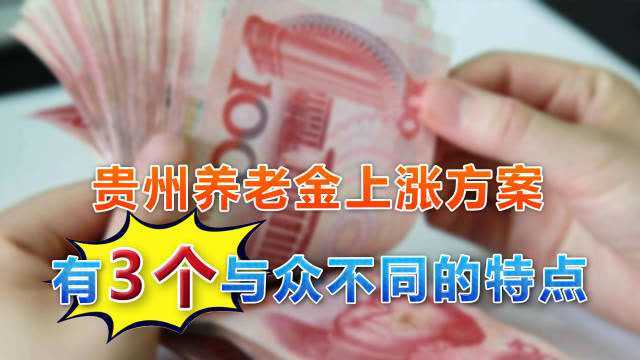 100

贵州养老金上涨方案

有3个与众不同的特点